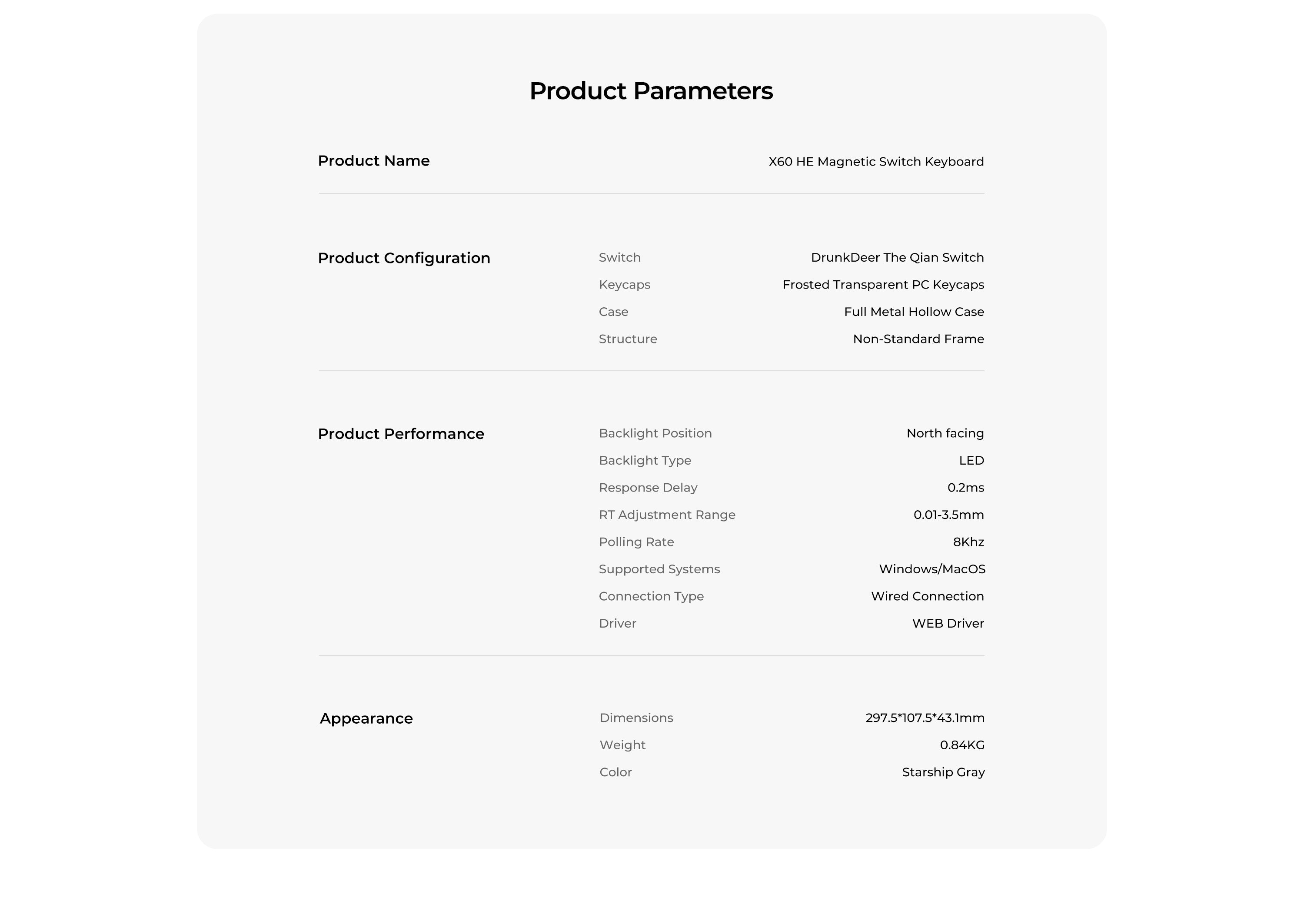 Product Parameters

Product Name
X60 HE Magnetic Switch Keyboard

Product Configuration
Switch
DrunkDeer The Qian Switch
Keycaps
Frosted Transparent PC Keycaps
Case
Full Metal Hollow Case
Structure
Non-Standard Frame

Product Performance
Backlight Position
North facing
Backlight Type
LED
Response Delay
0.2ms
RT Adjustment Range
0.01-3.5mm
Polling Rate
8Khz
Supported Systems
Windows/MacOS
Connection Type
Wired Connection
Driver
WEB Driver

Appearance
Dimensions
297.5*107.5*43.1mm
Weight
0.84KG
Color
Starship Gray